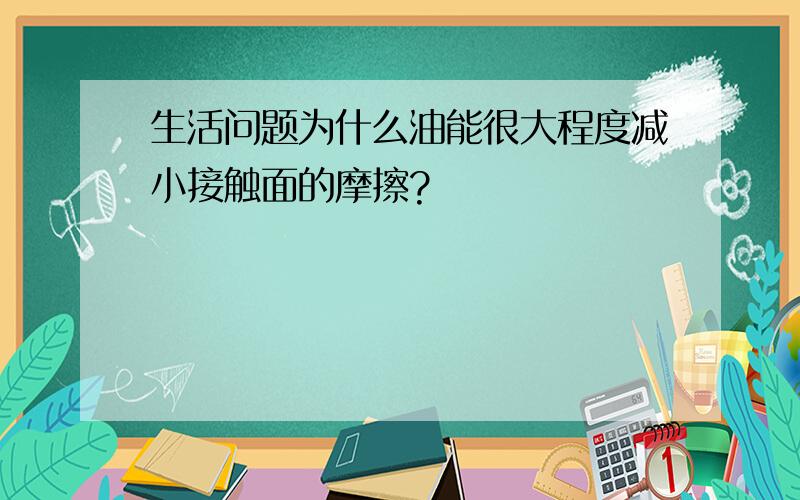 生活问题为什么油能很大程度减小接触面的摩擦?